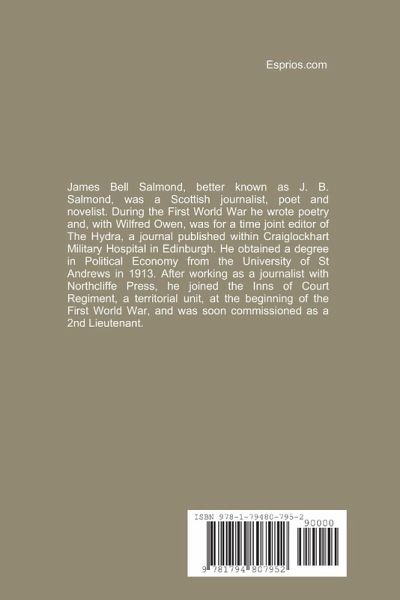 Esprios.com

James Bell Salmond, better known as J. B. Salmond, was a Scottish journalist, poet and novelist. During the First World War he wrote poetry and, with Wilfred Owen, was for a time joint editor of The Hydra, a journal published within Craiglockhart Military Hospital in Edinburgh. He obtained a degree in Political Economy from the University of St Andrews in 1913. After working as a journalist with Northcliffe Press, he joined the Inns of Court Regiment, a territorial unit, at the beginning of the First World War, and was soon commissioned as a 2nd Lieutenant.

ISBN 978-1-79480-795-2

90000

9 781794 807952